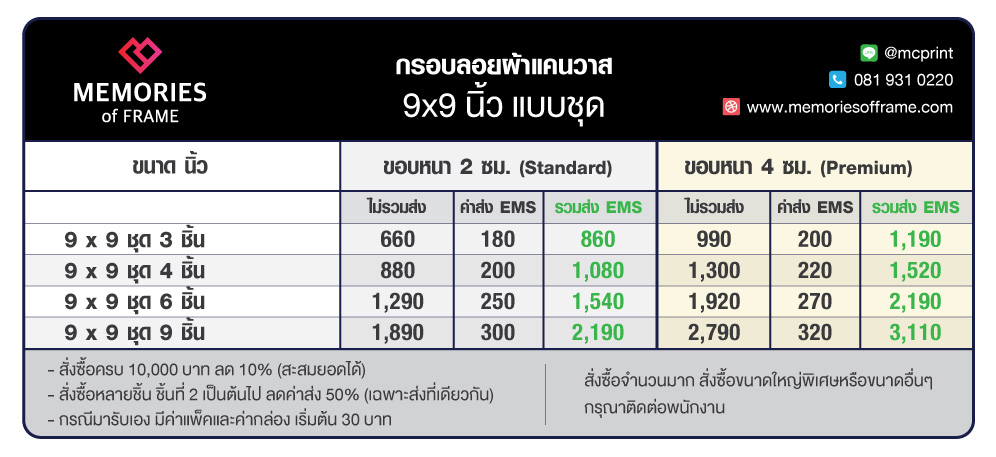 MEMORIES
of FRAME

กรอบลอยผ้าแคนวาส
9x9 นิ้ว แบบชุด

@mcprint
081 931 0220
www.memoriesofframe.com

| ขนาด นิ้ว | ขอบหนา 2 ซม. (Standard) | | | ขอบหนา 4 ซม. (Premium) | | |
|---|---|---|---|---|---|---|
| | ไม่รวมส่ง | ค่าส่ง EMS | รวมส่ง EMS | ไม่รวมส่ง | ค่าส่ง EMS | รวมส่ง EMS |
| 9 x 9 ชุด 3 ชิ้น | 660 | 180 | 860 | 990 | 200 | 1,190 |
| 9 x 9 ชุด 4 ชิ้น | 880 | 200 | 1,080 | 1,300 | 220 | 1,520 |
| 9 x 9 ชุด 6 ชิ้น | 1,290 | 250 | 1,540 | 1,920 | 270 | 2,190 |
| 9 x 9 ชุด 9 ชิ้น | 1,890 | 300 | 2,190 | 2,790 | 320 | 3,110 |

- สั่งซื้อครบ 10,000 บาท ลด 10% (สะสมยอดได้)
- สั่งซื้อหลายชิ้น ชิ้นที่ 2 เป็นต้นไป ลดค่าส่ง 50% (เฉพาะส่งที่เดียวกัน)
- กรณีมารับเอง มีค่าแพ็คและค่ากล่อง เริ่มต้น 30 บาท

สั่งซื้อจำนวนมาก สั่งซื้อขนาดใหญ่พิเศษหรือขนาดอื่นๆ กรุณาติดต่อพนักงาน